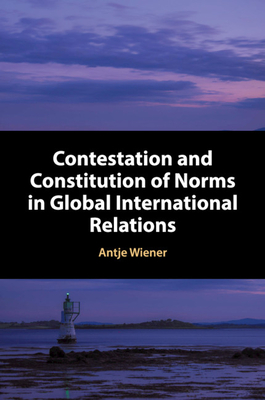 Contestation and Constitution of Norms in Global International Relations

Antje Wiener